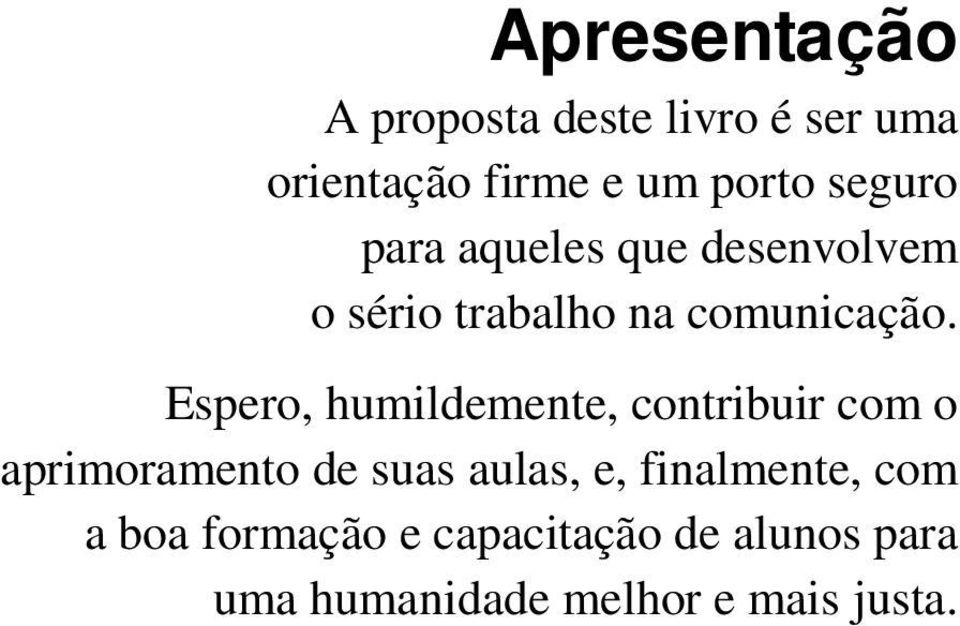 Apresentação

A proposta deste livro é ser uma orientação firme e um porto seguro para aqueles que desenvolvem o sério trabalho na comunicação.

Espero, humildemente, contribuir com o aprimoramento de suas aulas, e, finalmente, com a boa formação e capacitação de alunos para uma humanidade melhor e mais justa.